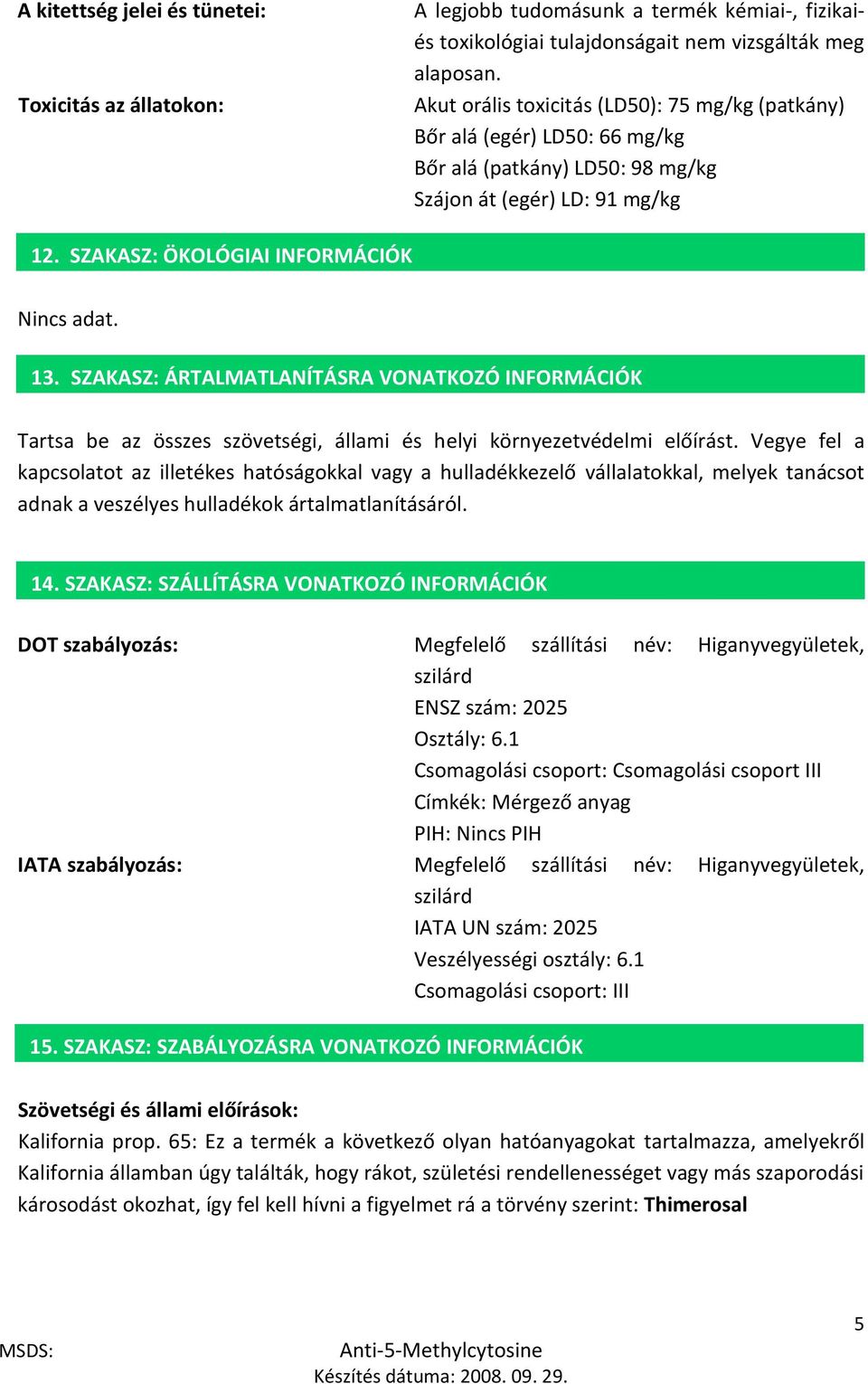 A kitettség jelei és tünetei: A legjobb tudomásunk a termék kémiai-, fizikai- és toxikológiai tulajdonságait nem vizsgálták meg alaposan.

Toxicitás az állatokon: Akut orális toxicitás (LD50): 75 mg/kg (patkány)
Bőr alá (egér) LD50: 66 mg/kg
Bőr alá (patkány) LD50: 98 mg/kg
Szájon át (egér) LD: 91 mg/kg

12. SZAKASZ: ÖKOLÓGIAI INFORMÁCIÓK

Nincs adat.

13. SZAKASZ: ÁRTALMATLANÍTÁSRA VONATKOZÓ INFORMÁCIÓK

Tartsa be az összes szövetségi, állami és helyi környezetvédelmi előírást. Vegye fel a kapcsolatot az illetékes hatóságokkal vagy a hulladékkezelő vállalatokkal, melyek tanácsot adnak a veszélyes hulladékok ártalmatlanításáról.

14. SZAKASZ: SZÁLLÍTÁSRA VONATKOZÓ INFORMÁCIÓK

DOT szabályozás: Megfelelő szállítási név: Higanyvegyületek, szilárd
ENSZ szám: 2025
Osztály: 6.1
Csomagolási csoport: Csomagolási csoport III
Címkék: Mérgező anyag
PIH: Nincs PIH

IATA szabályozás: Megfelelő szállítási név: Higanyvegyületek, szilárd
IATA UN szám: 2025
Veszélyességi osztály: 6.1
Csomagolási csoport: III

15. SZAKASZ: SZABÁLYOZÁSRA VONATKOZÓ INFORMÁCIÓK

Szövetségi és állami előírások:
Kalifornia prop. 65: Ez a termék a következő olyan hatóanyagokat tartalmazza, amelyekről Kalifornia államban úgy találták, hogy rákot, születési rendellenességet vagy más szaporodási károsodást okozhat, így fel kell hívni a figyelmet rá a törvény szerint: Thimerosal

5

MSDS: Anti-5-Methylcytosine
Készítés dátuma: 2008. 09. 29.